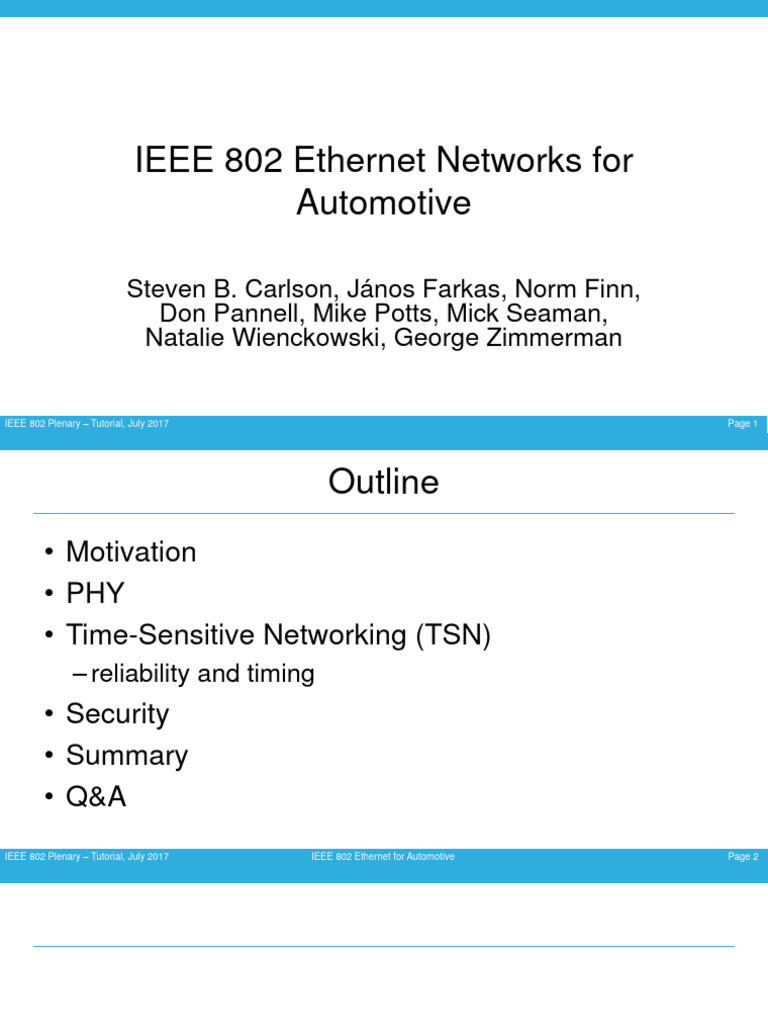 IEEE 802 Ethernet Networks for Automotive

Steven B. Carlson, János Farkas, Norm Finn, Don Pannell, Mike Potts, Mick Seaman, Natalie Wienckowski, George Zimmerman

IEEE 802 Plenary – Tutorial, July 2017

Page 1

Outline

• Motivation
• PHY
• Time-Sensitive Networking (TSN)
– reliability and timing
• Security
• Summary
• Q&A

IEEE 802 Plenary – Tutorial, July 2017

IEEE 802 Ethernet for Automotive

Page 2